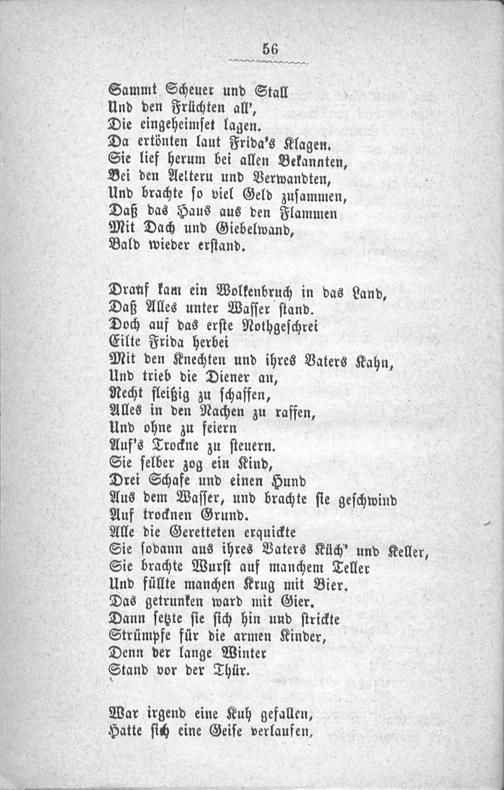 56

Sammt Scheuer und Stall
Und den Früchten all',
Die eingeheimset lagen.
Da ertönten laut Frida's Klagen.
Sie lief herum bei allen Bekannten,
Bei den Aeltern und Verwandten,
Und brachte so viel Geld zusammen,
Daß das Haus aus den Flammen
Mit Dach und Giebelwand,
Bald wieder erstand.

Drauf kam ein Wolkenbruch in das Land,
Daß Alles unter Wasser stand.
Doch auf das erste Nothgeschrei
Eilte Frida herbei
Mit den Knechten und ihres Vaters Kahn,
Und trieb die Diener an,
Recht fleißig zu schaffen,
Alles in den Nachen zu raffen,
Und ohne zu feiern
Auf's Trockne zu steuern.
Sie selber zog ein Kind,
Drei Schafe und einen Hund
Aus dem Wasser, und brachte sie geschwind
Auf trocknen Grund.
Alle die Geretteten erquickte
Sie sodann aus ihres Vaters Küch' und Keller,
Sie brachte Wurst auf manchem Teller
Und füllte manchen Krug mit Bier.
Das getrunken ward mit Gier.
Dann setzte sie sich hin und strickte
Strümpfe für die armen Kinder,
Denn der lange Winter
Stand vor der Thür.

War irgend eine Kuh gefallen,
Hatte sich eine Geise verlaufen,